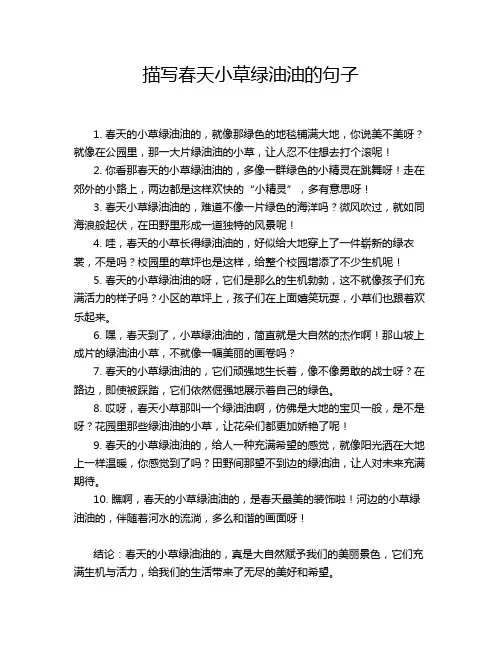 描写春天小草绿油油的句子

1. 春天的小草绿油油的，就像那绿色的地毯铺满大地，你说美不美呀？就像在公园里，那一大片绿油油的小草，让人忍不住想去打个滚呢！

2. 你看那春天的小草绿油油的，多像一群绿色的小精灵在跳舞呀！走在郊外的小路上，两边都是这样欢快的“小精灵”，多有意思呀！

3. 春天小草绿油油的，难道不像一片绿色的海洋吗？微风吹过，就如同海浪般起伏，在田野里形成一道独特的风景呢！

4. 哇，春天的小草长得绿油油的，好似给大地穿上了一件崭新的绿衣裳，不是吗？校园里的草坪也是这样，给整个校园增添了不少生机呢！

5. 春天的小草绿油油的呀，它们是那么的生机勃勃，这不就像孩子们充满活力的样子吗？小区的草坪上，孩子们在上面嬉笑玩耍，小草们也跟着欢乐起来。

6. 嘿，春天到了，小草绿油油的，简直就是大自然的杰作啊！那山坡上成片的绿油油小草，不就像一幅美丽的画卷吗？

7. 春天的小草绿油油的，它们顽强地生长着，像不像勇敢的战士呀？在路边，即使被踩踏，它们依然倔强地展示着自己的绿色。

8. 哎呀，春天小草那叫一个绿油油啊，仿佛是大地的宝贝一般，是不是呀？花园里那些绿油油的小草，让花朵们都更加娇艳了呢！

9. 春天的小草绿油油的，给人一种充满希望的感觉，就像阳光洒在大地上一样温暖，你感觉到了吗？田野间那望不到边的绿油油，让人对未来充满期待。

10. 瞧啊，春天的小草绿油油的，是春天最美的装饰啦！河边的小草绿油油的，伴随着河水的流淌，多么和谐的画面呀！

结论：春天的小草绿油油的，真是大自然赋予我们的美丽景色，它们充满生机与活力，给我们的生活带来了无尽的美好和希望。